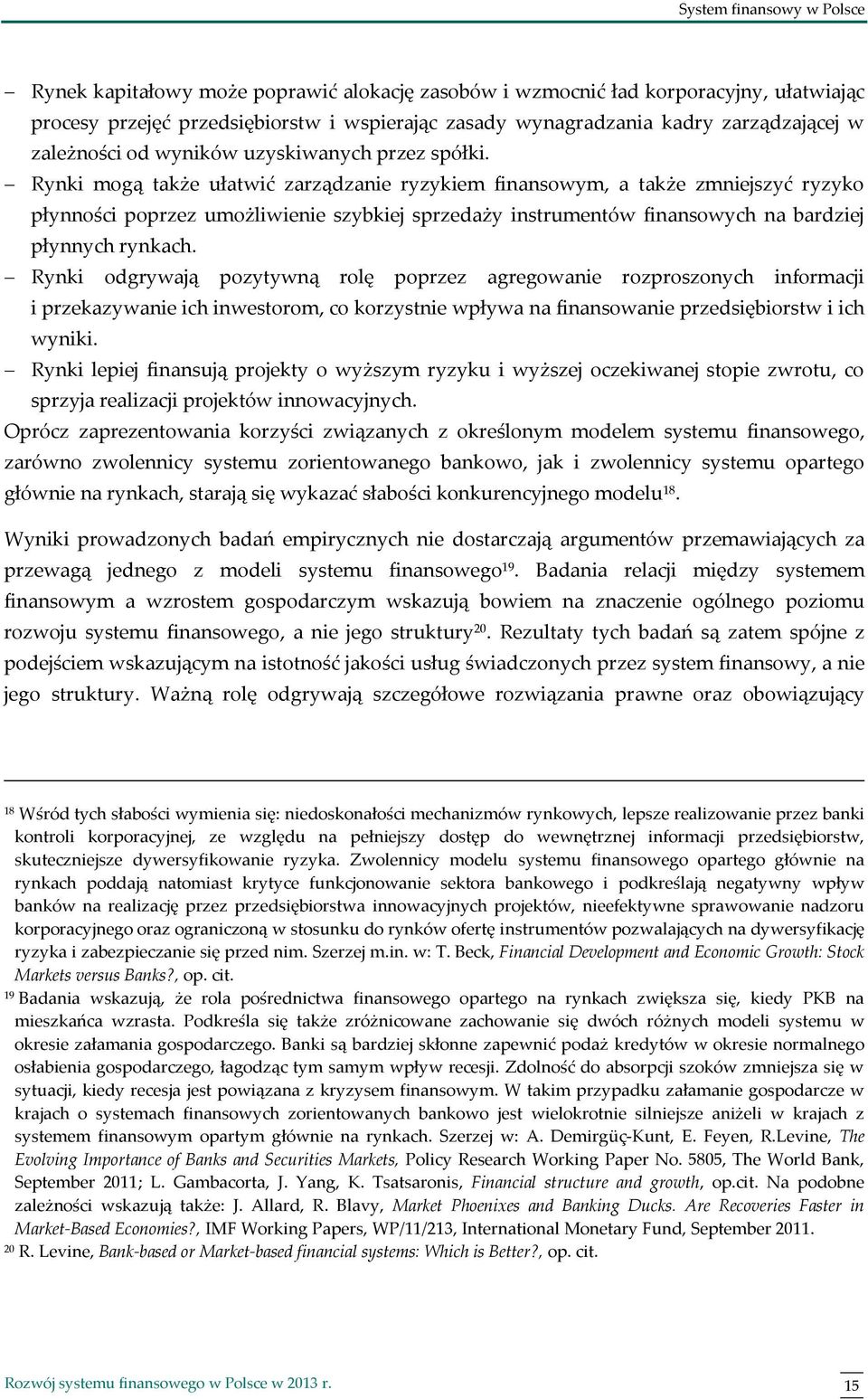 System finansowy w Polsce

– Rynek kapitałowy może poprawić alokację zasobów i wzmocnić ład korporacyjny, ułatwiając procesy przejęć przedsiębiorstw i wspierając zasady wynagradzania kadry zarządzającej w zależności od wyników uzyskiwanych przez spółki.
– Rynki mogą także ułatwić zarządzanie ryzykiem finansowym, a także zmniejszyć ryzyko płynności poprzez umożliwienie szybkiej sprzedaży instrumentów finansowych na bardziej płynnych rynkach.
– Rynki odgrywają pozytywną rolę poprzez agregowanie rozproszonych informacji i przekazywanie ich inwestorom, co korzystnie wpływa na finansowanie przedsiębiorstw i ich wyniki.
– Rynki lepiej finansują projekty o wyższym ryzyku i wyższej oczekiwanej stopie zwrotu, co sprzyja realizacji projektów innowacyjnych.

Oprócz zaprezentowania korzyści związanych z określonym modelem systemu finansowego, zarówno zwolennicy systemu zorientowanego bankowo, jak i zwolennicy systemu opartego głównie na rynkach, starają się wykazać słabości konkurencyjnego modelu$^{18}$.

Wyniki prowadzonych badań empirycznych nie dostarczają argumentów przemawiających za przewagą jednego z modeli systemu finansowego$^{19}$. Badania relacji między systemem finansowym a wzrostem gospodarczym wskazują bowiem na znaczenie ogólnego poziomu rozwoju systemu finansowego, a nie jego struktury$^{20}$. Rezultaty tych badań są zatem spójne z podejściem wskazującym na istotność jakości usług świadczonych przez system finansowy, a nie jego struktury. Ważną rolę odgrywają szczegółowe rozwiązania prawne oraz obowiązujący

$^{18}$ Wśród tych słabości wymienia się: niedoskonałości mechanizmów rynkowych, lepsze realizowanie przez banki kontroli korporacyjnej, ze względu na pełniejszy dostęp do wewnętrznej informacji przedsiębiorstw, skuteczniejsze dywersyfikowanie ryzyka. Zwolennicy modelu systemu finansowego opartego głównie na rynkach poddają natomiast krytyce funkcjonowanie sektora bankowego i podkreślają negatywny wpływ banków na realizację przez przedsiębiorstwa innowacyjnych projektów, nieefektywne sprawowanie nadzoru korporacyjnego oraz ograniczoną w stosunku do rynków ofertę instrumentów pozwalających na dywersyfikację ryzyka i zabezpieczanie się przed nim. Szerzej m.in. w: T. Beck, Financial Development and Economic Growth: Stock Markets versus Banks?, op. cit.
$^{19}$ Badania wskazują, że rola pośrednictwa finansowego opartego na rynkach zwiększa się, kiedy PKB na mieszkańca wzrasta. Podkreśla się także zróżnicowane zachowanie się dwóch różnych modeli systemu w okresie załamania gospodarczego. Banki są bardziej skłonne zapewnić podaż kredytów w okresie normalnego osłabienia gospodarczego, łagodząc tym samym wpływ recesji. Zdolność do absorpcji szoków zmniejsza się w sytuacji, kiedy recesja jest powiązana z kryzysem finansowym. W takim przypadku załamanie gospodarcze w krajach o systemach finansowych zorientowanych bankowo jest wielokrotnie silniejsze aniżeli w krajach z systemem finansowym opartym głównie na rynkach. Szerzej w: A. Demirgüç-Kunt, E. Feyen, R.Levine, The Evolving Importance of Banks and Securities Markets, Policy Research Working Paper No. 5805, The World Bank, September 2011; L. Gambacorta, J. Yang, K. Tsatsaronis, Financial structure and growth, op.cit. Na podobne zależności wskazują także: J. Allard, R. Blavy, Market Phoenixes and Banking Ducks. Are Recoveries Faster in Market-Based Economies?, IMF Working Papers, WP/11/213, International Monetary Fund, September 2011.
$^{20}$ R. Levine, Bank-based or Market-based financial systems: Which is Better?, op. cit.

Rozwój systemu finansowego w Polsce w 2013 r.
15